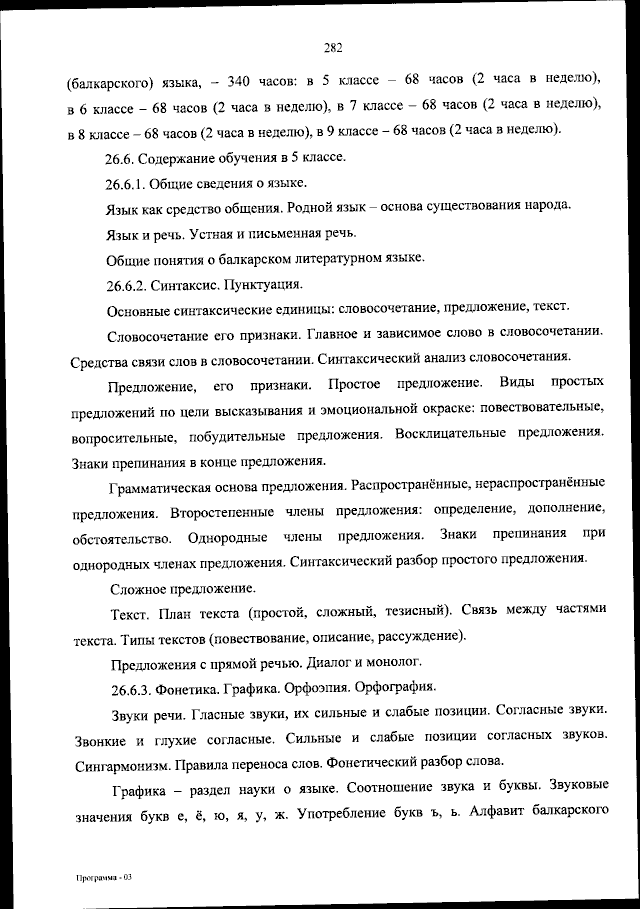 282

(балкарского) языка, – 340 часов: в 5 классе – 68 часов (2 часа в неделю), в 6 классе – 68 часов (2 часа в неделю), в 7 классе – 68 часов (2 часа в неделю), в 8 классе – 68 часов (2 часа в неделю), в 9 классе – 68 часов (2 часа в неделю).

26.6. Содержание обучения в 5 классе.

26.6.1. Общие сведения о языке.

Язык как средство общения. Родной язык – основа существования народа.

Язык и речь. Устная и письменная речь.

Общие понятия о балкарском литературном языке.

26.6.2. Синтаксис. Пунктуация.

Основные синтаксические единицы: словосочетание, предложение, текст.

Словосочетание его признаки. Главное и зависимое слово в словосочетании. Средства связи слов в словосочетании. Синтаксический анализ словосочетания.

Предложение, его признаки. Простое предложение. Виды простых предложений по цели высказывания и эмоциональной окраске: повествовательные, вопросительные, побудительные предложения. Восклицательные предложения. Знаки препинания в конце предложения.

Грамматическая основа предложения. Распространённые, нераспространённые предложения. Второстепенные члены предложения: определение, дополнение, обстоятельство. Однородные члены предложения. Знаки препинания при однородных членах предложения. Синтаксический разбор простого предложения.

Сложное предложение.

Текст. План текста (простой, сложный, тезисный). Связь между частями текста. Типы текстов (повествование, описание, рассуждение).

Предложения с прямой речью. Диалог и монолог.

26.6.3. Фонетика. Графика. Орфоэпия. Орфография.

Звуки речи. Гласные звуки, их сильные и слабые позиции. Согласные звуки. Звонкие и глухие согласные. Сильные и слабые позиции согласных звуков. Сингармонизм. Правила переноса слов. Фонетический разбор слова.

Графика – раздел науки о языке. Соотношение звука и буквы. Звуковые значения букв е, ё, ю, я, у, ж. Употребление букв ъ, ь. Алфавит балкарского

Программа - 03